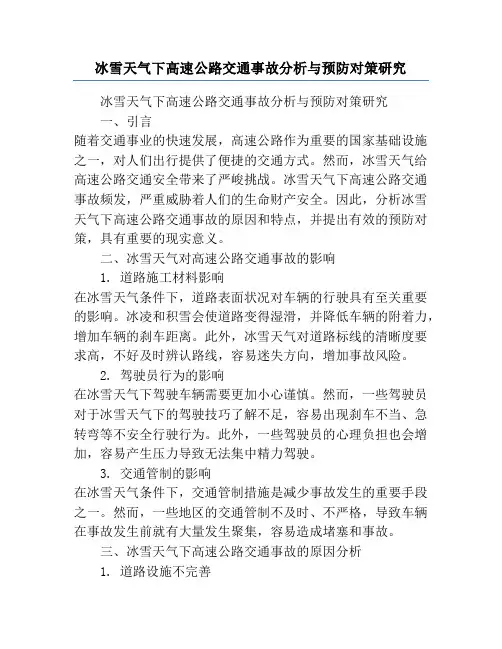 冰雪天气下高速公路交通事故分析与预防对策研究

冰雪天气下高速公路交通事故分析与预防对策研究

一、引言

随着交通事业的快速发展，高速公路作为重要的国家基础设施之一，对人们出行提供了便捷的交通方式。然而，冰雪天气给高速公路交通安全带来了严峻挑战。冰雪天气下高速公路交通事故频发，严重威胁着人们的生命财产安全。因此，分析冰雪天气下高速公路交通事故的原因和特点，并提出有效的预防对策，具有重要的现实意义。

二、冰雪天气对高速公路交通事故的影响

1. 道路施工材料影响

在冰雪天气条件下，道路表面状况对车辆的行驶具有至关重要的影响。冰凌和积雪会使道路变得湿滑，并降低车辆的附着力，增加车辆的刹车距离。此外，冰雪天气对道路标线的清晰度要求高，不好及时辨认路线，容易迷失方向，增加事故风险。

2. 驾驶员行为的影响

在冰雪天气下驾驶车辆需要更加小心谨慎。然而，一些驾驶员对于冰雪天气下的驾驶技巧了解不足，容易出现刹车不当、急转弯等不安全行驶行为。此外，一些驾驶员的心理负担也会增加，容易产生压力导致无法集中精力驾驶。

3. 交通管制的影响

在冰雪天气条件下，交通管制措施是减少事故发生的重要手段之一。然而，一些地区的交通管制不及时、不严格，导致车辆在事故发生前就有大量发生聚集，容易造成堵塞和事故。

三、冰雪天气下高速公路交通事故的原因分析

1. 道路设施不完善